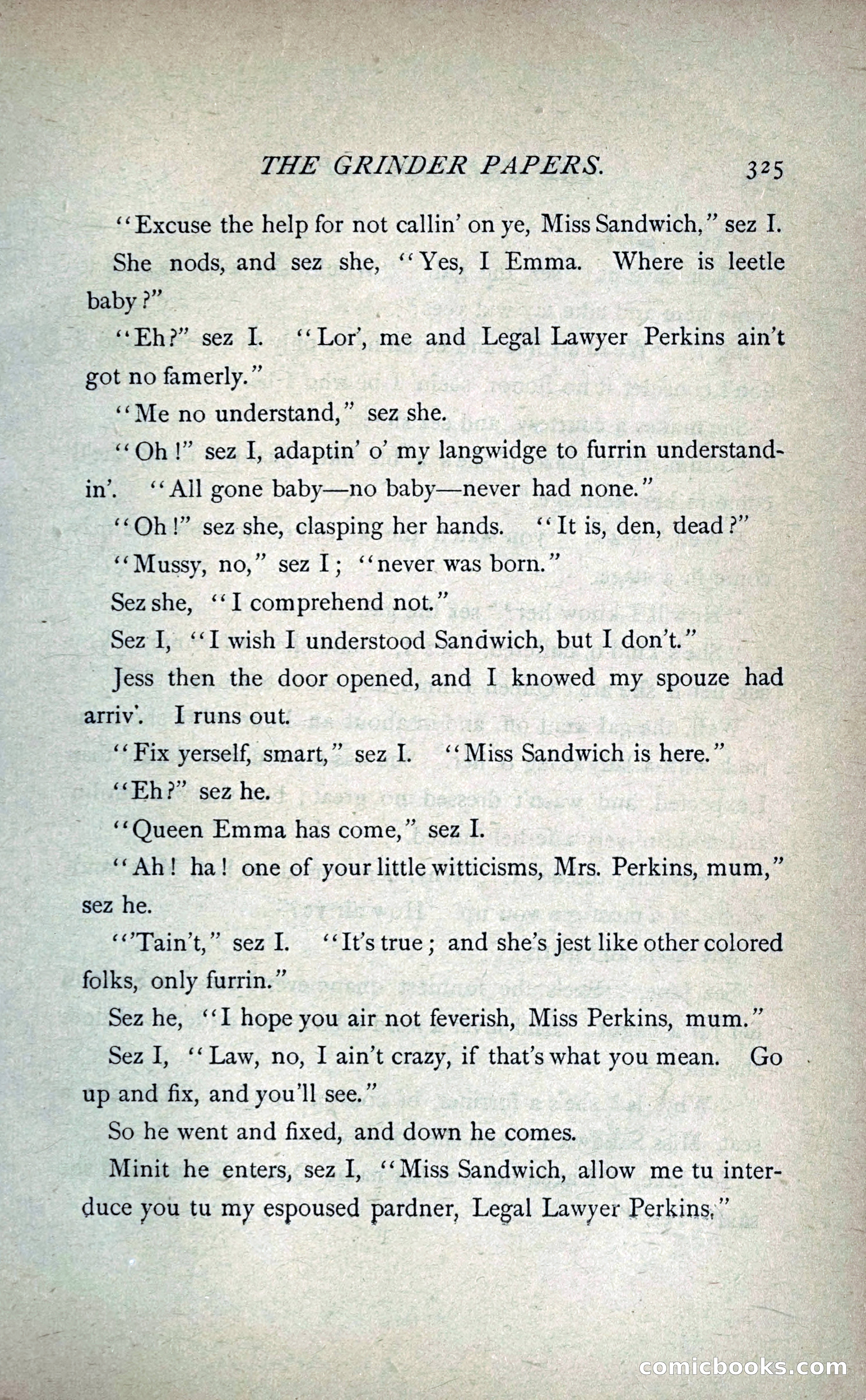 THE GRINDER PAPERS. 325

"Excuse the help for not callin' on ye, Miss Sandwich," sez I.

She nods, and sez she, "Yes, I Emma. Where is leetle baby?"

"Eh?" sez I. "Lor', me and Legal Lawyer Perkins ain't got no famerly."

"Me no understand," sez she.

"Oh!" sez I, adaptin' o' my langwidge to furrin understandin'. "All gone baby—no baby—never had none."

"Oh!" sez she, clasping her hands. "It is, den, dead?"

"Mussy, no," sez I; "never was born."

Sez she, "I comprehend not."

Sez I, "I wish I understood Sandwich, but I don't."

Jess then the door opened, and I knowed my spouze had arriv'. I runs out.

"Fix yerself, smart," sez I. "Miss Sandwich is here."

"Eh?" sez he.

"Queen Emma has come," sez I.

"Ah! ha! one of your little witticisms, Mrs. Perkins, mum," sez he.

"'Tain't," sez I. "It's true; and she's jest like other colored folks, only furrin."

Sez he, "I hope you air not feverish, Miss Perkins, mum."

Sez I, "Law, no, I ain't crazy, if that's what you mean. Go up and fix, and you'll see."

So he went and fixed, and down he comes.

Minit he enters, sez I, "Miss Sandwich, allow me tu interduce you tu my espoused pardner, Legal Lawyer Perkins."

comicbooks.com